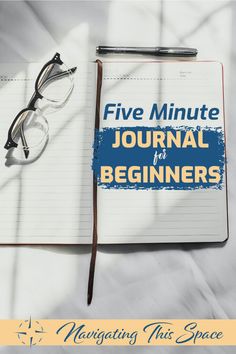 Five Minute
JOURNAL
for
BEGINNERS

Navigating This Space